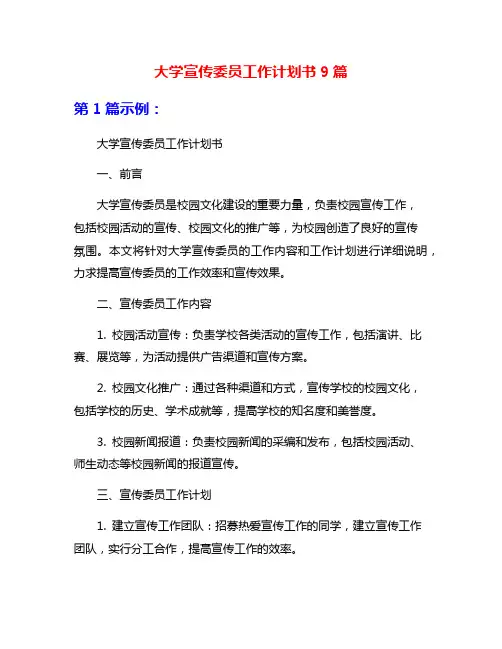 大学宣传委员工作计划书 9 篇

第 1 篇示例：

大学宣传委员工作计划书

一、前言

大学宣传委员是校园文化建设的重要力量，负责校园宣传工作，包括校园活动的宣传、校园文化的推广等，为校园创造了良好的宣传氛围。本文将针对大学宣传委员的工作内容和工作计划进行详细说明，力求提高宣传委员的工作效率和宣传效果。

二、宣传委员工作内容

1. 校园活动宣传：负责学校各类活动的宣传工作，包括演讲、比赛、展览等，为活动提供广告渠道和宣传方案。

2. 校园文化推广：通过各种渠道和方式，宣传学校的校园文化，包括学校的历史、学术成就等，提高学校的知名度和美誉度。

3. 校园新闻报道：负责校园新闻的采编和发布，包括校园活动、师生动态等校园新闻的报道宣传。

三、宣传委员工作计划

1. 建立宣传工作团队：招募热爱宣传工作的同学，建立宣传工作团队，实行分工合作，提高宣传工作的效率。